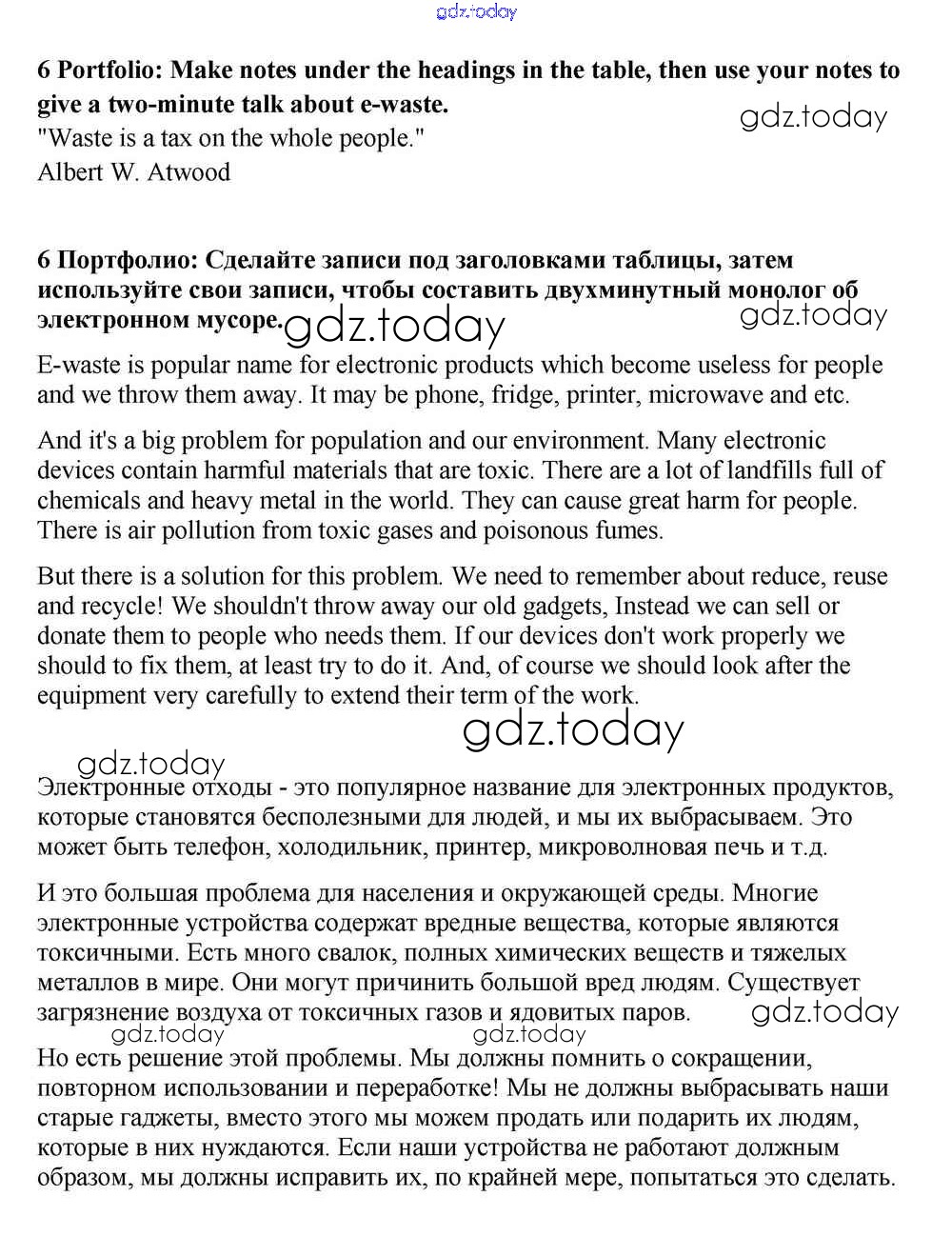 gdz.today

6 Portfolio: Make notes under the headings in the table, then use your notes to give a two-minute talk about e-waste.

gdz.today

"Waste is a tax on the whole people."
Albert W. Atwood

6 Портфолио: Сделайте записи под заголовками таблицы, затем используйте свои записи, чтобы составить двухминутный монолог об электронном мусоре.

gdz.today gdz.today

E-waste is popular name for electronic products which become useless for people and we throw them away. It may be phone, fridge, printer, microwave and etc.

And it's a big problem for population and our environment. Many electronic devices contain harmful materials that are toxic. There are a lot of landfills full of chemicals and heavy metal in the world. They can cause great harm for people. There is air pollution from toxic gases and poisonous fumes.

But there is a solution for this problem. We need to remember about reduce, reuse and recycle! We shouldn't throw away our old gadgets, Instead we can sell or donate them to people who needs them. If our devices don't work properly we should to fix them, at least try to do it. And, of course we should look after the equipment very carefully to extend their term of the work.

gdz.today

gdz.today

Электронные отходы - это популярное название для электронных продуктов, которые становятся бесполезными для людей, и мы их выбрасываем. Это может быть телефон, холодильник, принтер, микроволновая печь и т.д.

И это большая проблема для населения и окружающей среды. Многие электронные устройства содержат вредные вещества, которые являются токсичными. Есть много свалок, полных химических веществ и тяжелых металлов в мире. Они могут причинить большой вред людям. Существует загрязнение воздуха от токсичных газов и ядовитых паров.

gdz.today

gdz.today gdz.today

Но есть решение этой проблемы. Мы должны помнить о сокращении, повторном использовании и переработке! Мы не должны выбрасывать наши старые гаджеты, вместо этого мы можем продать или подарить их людям, которые в них нуждаются. Если наши устройства не работают должным образом, мы должны исправить их, по крайней мере, попытаться это сделать.